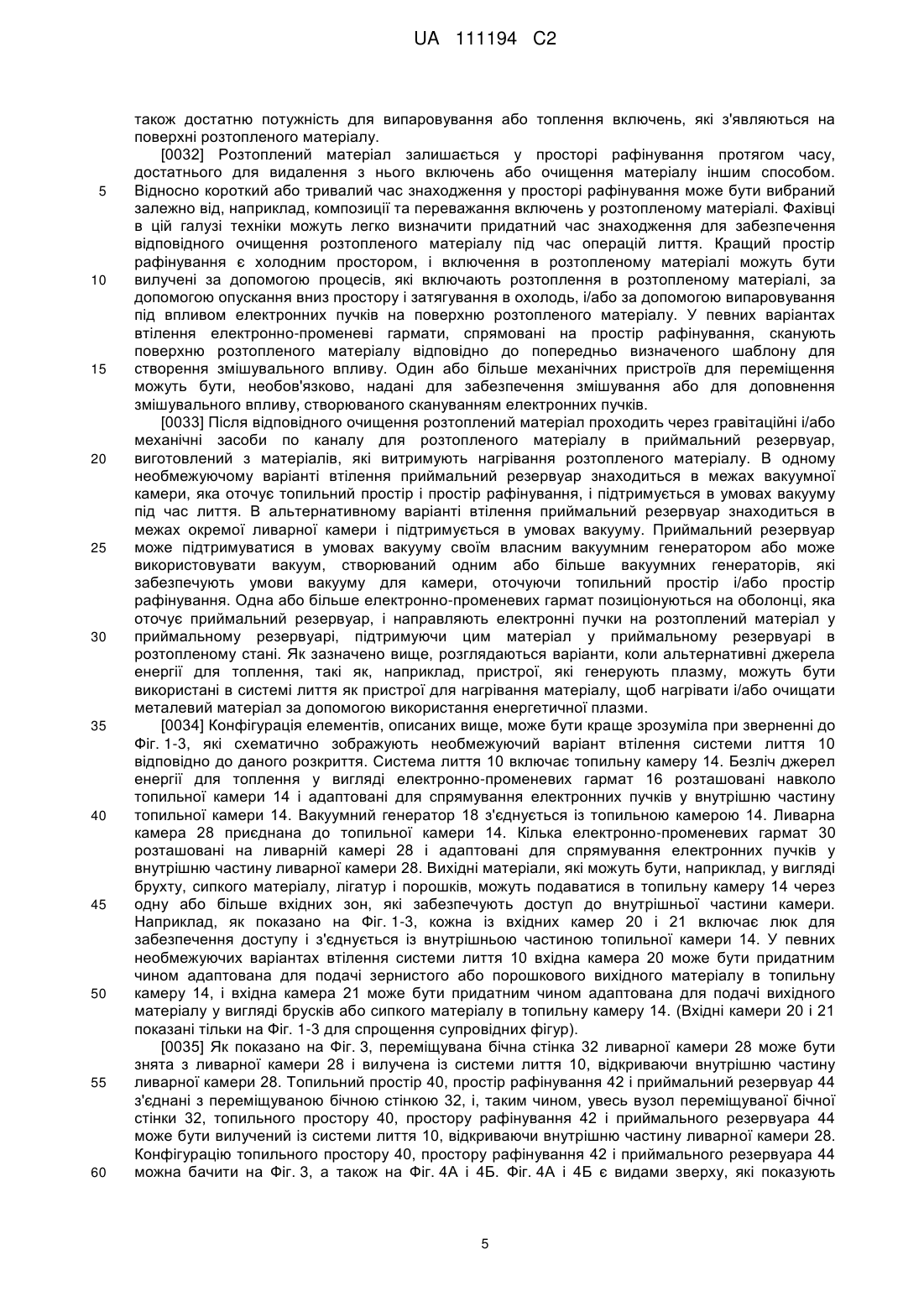 UA 111194 C2

також достатню потужність для випаровування або топлення включень, які з'являються на поверхні розтопленого матеріалу.

[0032] Розтоплений матеріал залишається у просторі рафінування протягом часу, достатнього для видалення з нього включень або очищення матеріалу іншим способом. Відносно короткий або тривалий час знаходження у просторі рафінування може бути вибраний залежно від, наприклад, композиції та переважання включень у розтопленому матеріалі. Фахівці в цій галузі техніки можуть легко визначити придатний час знаходження для забезпечення відповідного очищення розтопленого матеріалу під час операцій лиття. Кращий простір рафінування є холодним простором, і включення в розтопленому матеріалі можуть бути вилучені за допомогою процесів, які включають розтоплення в розтопленому матеріалі, за допомогою опускання вниз простору і затягування в охолодь, і/або за допомогою випаровування під впливом електронних пучків на поверхню розтопленого матеріалу. У певних варіантах втілення електронно-променеві гармати, спрямовані на простір рафінування, сканують поверхню розтопленого матеріалу відповідно до попередньо визначеного шаблону для створення змішувального впливу. Один або більше механічних пристроїв для переміщення можуть бути, необов'язково, надані для забезпечення змішування або для доповнення змішувального впливу, створюваного скануванням електронних пучків.

[0033] Після відповідного очищення розтоплений матеріал проходить через гравітаційні і/або механічні засоби по каналу для розтопленого матеріалу в приймальний резервуар, виготовлений з матеріалів, які витримують нагрівання розтопленого матеріалу. В одному необмежуючому варіанті втілення приймальний резервуар знаходиться в межах вакуумної камери, яка оточує топильний простір і простір рафінування, і підтримується в умовах вакууму під час лиття. В альтернативному варіанті втілення приймальний резервуар знаходиться в межах окремої ливарної камери і підтримується в умовах вакууму. Приймальний резервуар може підтримуватися в умовах вакууму своїм власним вакуумним генератором або може використовувати вакуум, створюваний одним або більше вакуумних генераторів, які забезпечують умови вакууму для камери, оточуючи топильний простір і/або простір рафінування. Одна або більше електронно-променевих гармат позиціонуються на оболонці, яка оточує приймальний резервуар, і направляють електронні пучки на розтоплений матеріал у приймальному резервуарі, підтримуючи цим матеріал у приймальному резервуарі в розтопленому стані. Як зазначено вище, розглядаються варіанти, коли альтернативні джерела енергії для топлення, такі як, наприклад, пристрої, які генерують плазму, можуть бути використані в системі лиття як пристрої для нагрівання матеріалу, щоб нагрівати і/або очищати металевий матеріал за допомогою використання енергетичної плазми.

[0034] Конфігурація елементів, описаних вище, може бути краще зрозуміла при зверненні до Фіг. 1-3, які схематично зображують необмежуючий варіант втілення системи лиття 10 відповідно до даного розкриття. Система лиття 10 включає топильну камеру 14. Безліч джерел енергії для топлення у вигляді електронно-променевих гармат 16 розташовані навколо топильної камери 14 і адаптовані для спрямування електронних пучків у внутрішню частину топильної камери 14. Вакуумний генератор 18 з'єднується із топильною камерою 14. Ливарна камера 28 приєднана до топильної камери 14. Кілька електронно-променевих гармат 30 розташовані на ливарній камері 28 і адаптовані для спрямування електронних пучків у внутрішню частину ливарної камери 28. Вихідні матеріали, які можуть бути, наприклад, у вигляді брухту, сипкого матеріалу, лігатур і порошків, можуть подаватися в топильну камеру 14 через одну або більше вхідних зон, які забезпечують доступ до внутрішньої частини камери. Наприклад, як показано на Фіг. 1-3, кожна із вхідних камер 20 і 21 включає люк для забезпечення доступу і з'єднується із внутрішньою частиною топильної камери 14. У певних необмежуючих варіантах втілення системи лиття 10 вхідна камера 20 може бути придатним чином адаптована для подачі зернистого або порошкового вихідного матеріалу в топильну камеру 14, і вхідна камера 21 може бути придатним чином адаптована для подачі вихідного матеріалу у вигляді брусків або сипкого матеріалу в топильну камеру 14. (Вхідні камери 20 і 21 показані тільки на Фіг. 1-3 для спрощення супровідних фігур).

[0035] Як показано на Фіг. 3, переміщувана бічна стінка 32 ливарної камери 28 може бути знята з ливарної камери 28 і вилучена із системи лиття 10, відкриваючи внутрішню частину ливарної камери 28. Топильний простір 40, простір рафінування 42 і приймальний резервуар 44 з'єднані з переміщуваною бічною стінкою 32, і, таким чином, увесь вузол переміщуваної бічної стінки 32, топильного простору 40, простору рафінування 42 і приймального резервуара 44 може бути вилучений із системи лиття 10, відкриваючи внутрішню частину ливарної камери 28. Конфігурацію топильного простору 40, простору рафінування 42 і приймального резервуара 44 можна бачити на Фіг. 3, а також на Фіг. 4А і 4Б. Фіг. 4А і 4Б є видами зверху, які показують

5
10
15
20
25
30
35
40
45
50
55
60

5